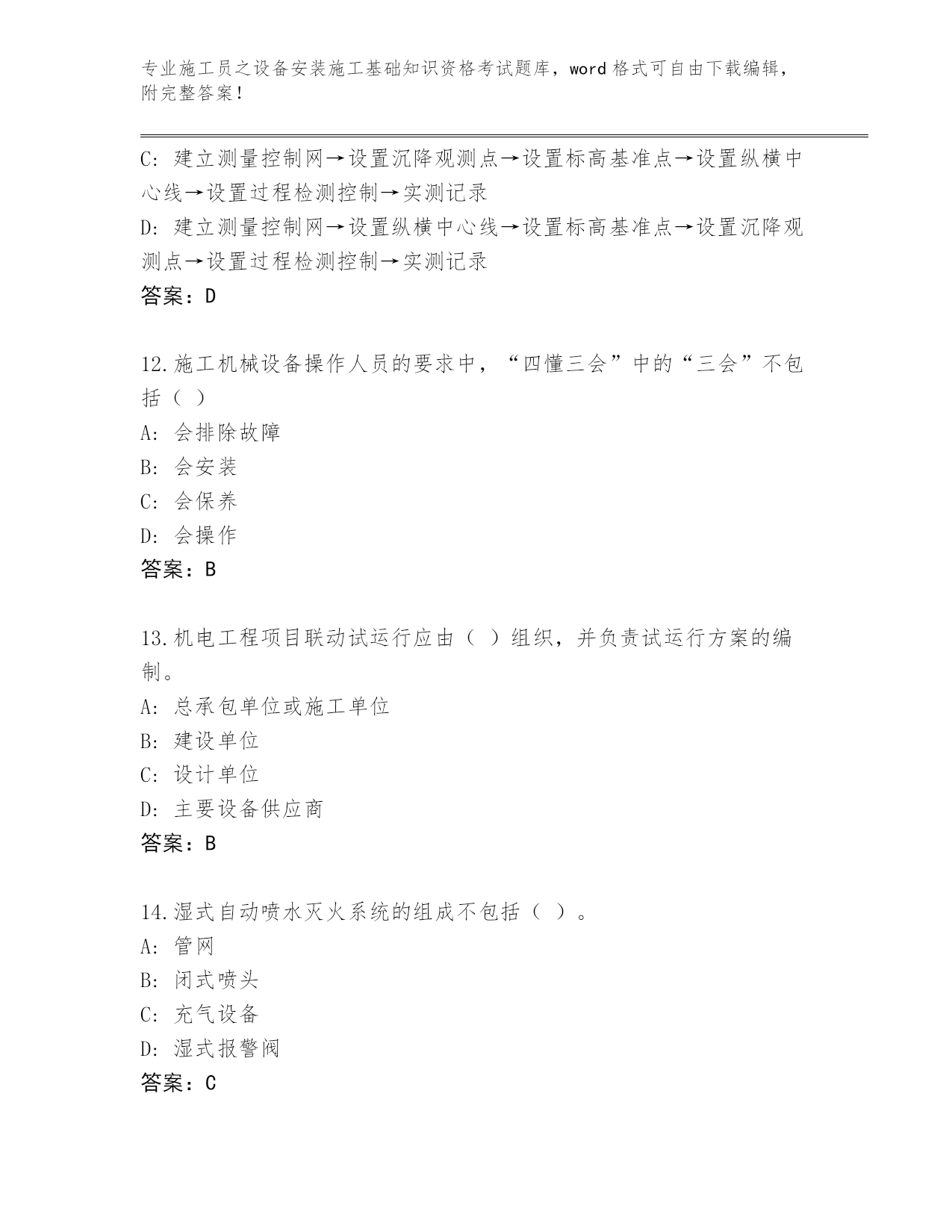 专业施工员之设备安装施工基础知识资格考试题库，word 格式可自由下载编辑，附完整答案！

C: 建立测量控制网→设置沉降观测点→设置标高基准点→设置纵横中心线→设置过程检测控制→实测记录
D: 建立测量控制网→设置纵横中心线→设置标高基准点→设置沉降观测点→设置过程检测控制→实测记录
答案：D

12.施工机械设备操作人员的要求中，“四懂三会”中的“三会”不包括（ ）
A: 会排除故障
B: 会安装
C: 会保养
D: 会操作
答案：B

13.机电工程项目联动试运行应由（ ）组织，并负责试运行方案的编制。
A: 总承包单位或施工单位
B: 建设单位
C: 设计单位
D: 主要设备供应商
答案：B

14.湿式自动喷水灭火系统的组成不包括（ ）。
A: 管网
B: 闭式喷头
C: 充气设备
D: 湿式报警阀
答案：C